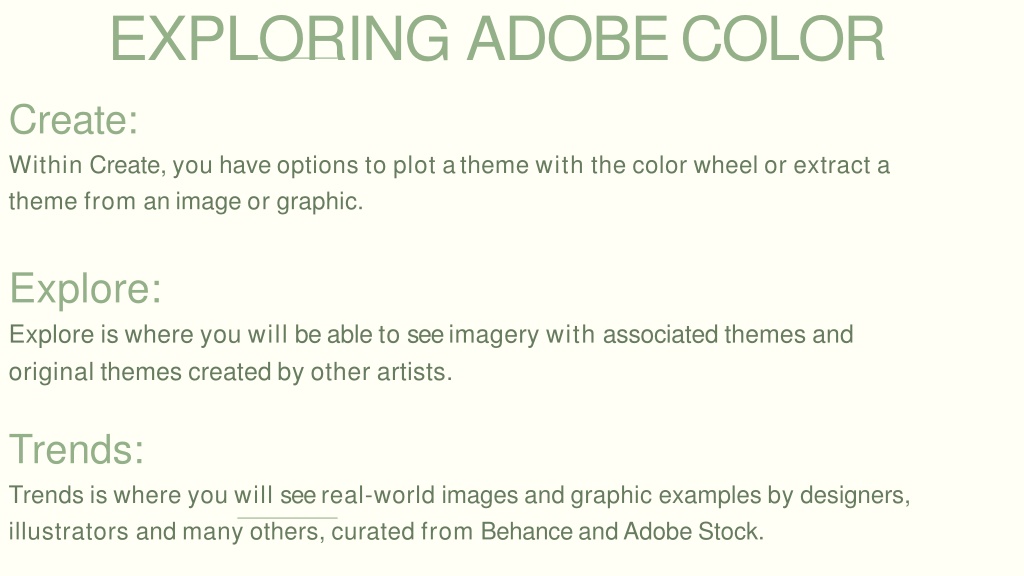 EXPLORING ADOBE COLOR

Create:

Within Create, you have options to plot a theme with the color wheel or extract a theme from an image or graphic.

Explore:

Explore is where you will be able to see imagery with associated themes and original themes created by other artists.

Trends:

Trends is where you will see real-world images and graphic examples by designers, illustrators and many others, curated from Behance and Adobe Stock.